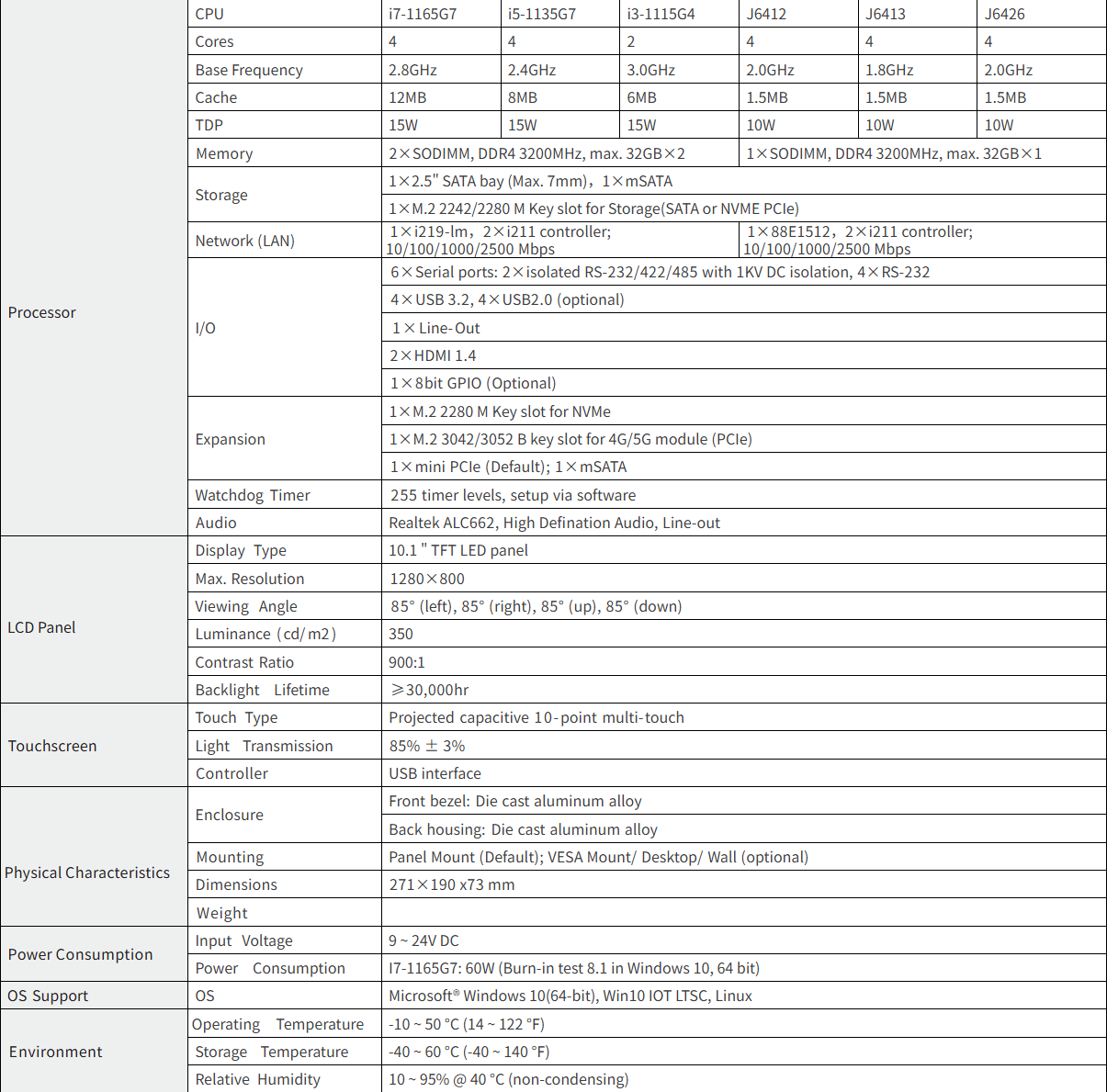 | | | | | | | | |
|---|---|---|---|---|---|---|---|
| Processor | CPU | i7-1165G7 | i5-1135G7 | i3-1115G4 | J6412 | J6413 | J6426 |
| | Cores | 4 | 4 | 2 | 4 | 4 | 4 |
| | Base Frequency | 2.8GHz | 2.4GHz | 3.0GHz | 2.0GHz | 1.8GHz | 2.0GHz |
| | Cache | 12MB | 8MB | 6MB | 1.5MB | 1.5MB | 1.5MB |
| | TDP | 15W | 15W | 15W | 10W | 10W | 10W |
| | Memory | 2×SODIMM, DDR4 3200MHz, max. 32GB×2 | | | 1×SODIMM, DDR4 3200MHz, max. 32GB×1 | | |
| | Storage | 1×2.5" SATA bay (Max. 7mm)，1×mSATA | | | | | |
| | | 1×M.2 2242/2280 M Key slot for Storage(SATA or NVME PCIe) | | | | | |
| | Network (LAN) | 1×i219-lm，2×i211 controller; 10/100/1000/2500 Mbps | | | 1×88E1512，2×i211 controller; 10/100/1000/2500 Mbps | | |
| | I/O | 6×Serial ports: 2×isolated RS-232/422/485 with 1KV DC isolation, 4×RS-232 | | | | | |
| | | 4×USB 3.2, 4×USB2.0 (optional) | | | | | |
| | | 1×Line-Out | | | | | |
| | | 2×HDMI 1.4 | | | | | |
| | | 1×8bit GPIO (Optional) | | | | | |
| | Expansion | 1×M.2 2280 M Key slot for NVMe | | | | | |
| | | 1×M.2 3042/3052 B key slot for 4G/5G module (PCIe) | | | | | |
| | | 1×mini PCIe (Default); 1×mSATA | | | | | |
| | Watchdog Timer | 255 timer levels, setup via software | | | | | |
| | Audio | Realtek ALC662, High Defination Audio, Line-out | | | | | |
| LCD Panel | Display Type | 10.1 " TFT LED panel | | | | | |
| | Max. Resolution | 1280×800 | | | | | |
| | Viewing Angle | 85° (left), 85° (right), 85° (up), 85° (down) | | | | | |
| | Luminance (cd/m2) | 350 | | | | | |
| | Contrast Ratio | 900:1 | | | | | |
| | Backlight Lifetime | ≥30,000hr | | | | | |
| Touchscreen | Touch Type | Projected capacitive 10-point multi-touch | | | | | |
| | Light Transmission | 85% ± 3% | | | | | |
| | Controller | USB interface | | | | | |
| Physical Characteristics | Enclosure | Front bezel: Die cast aluminum alloy | | | | | |
| | | Back housing: Die cast aluminum alloy | | | | | |
| | Mounting | Panel Mount (Default); VESA Mount/ Desktop/ Wall (optional) | | | | | |
| | Dimensions | 271×190 x73 mm | | | | | |
| | Weight | | | | | | |
| Power Consumption | Input Voltage | 9 ~ 24V DC | | | | | |
| | Power Consumption | I7-1165G7: 60W (Burn-in test 8.1 in Windows 10, 64 bit) | | | | | |
| OS Support | OS | Microsoft® Windows 10(64-bit), Win10 IOT LTSC, Linux | | | | | |
| Environment | Operating Temperature | -10 ~ 50 °C (14 ~ 122 °F) | | | | | |
| | Storage Temperature | -40 ~ 60 °C (-40 ~ 140 °F) | | | | | |
| | Relative Humidity | 10 ~ 95% @ 40 °C (non-condensing) | | | | | |